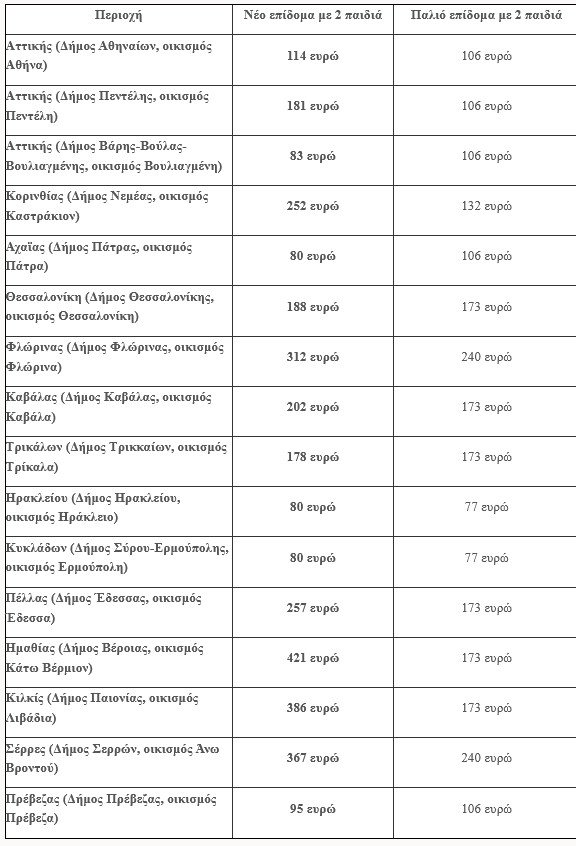 | Περιοχή | Νέο επίδομα με 2 παιδιά | Παλιό επίδομα με 2 παιδιά |
|---|---|---|
| Αττικής (Δήμος Αθηναίων, οικισμός Αθήνα) | 114 ευρώ | 106 ευρώ |
| Αττικής (Δήμος Πεντέλης, οικισμός Πεντέλη) | 181 ευρώ | 106 ευρώ |
| Αττικής (Δήμος Βάρης-Βούλας-Βουλιαγμένης, οικισμός Βουλιαγμένη) | 83 ευρώ | 106 ευρώ |
| Κορινθίας (Δήμος Νεμέας, οικισμός Καστράκιον) | 252 ευρώ | 132 ευρώ |
| Αχαΐας (Δήμος Πάτρας, οικισμός Πάτρα) | 80 ευρώ | 106 ευρώ |
| Θεσσαλονίκη (Δήμος Θεσσαλονίκης, οικισμός Θεσσαλονίκη) | 188 ευρώ | 173 ευρώ |
| Φλώρινας (Δήμος Φλώρινας, οικισμός Φλώρινα) | 312 ευρώ | 240 ευρώ |
| Καβάλας (Δήμος Καβάλας, οικισμός Καβάλα) | 202 ευρώ | 173 ευρώ |
| Τρικάλων (Δήμος Τρικκαίων, οικισμός Τρίκαλα) | 178 ευρώ | 173 ευρώ |
| Ηρακλείου (Δήμος Ηρακλείου, οικισμός Ηράκλειο) | 80 ευρώ | 77 ευρώ |
| Κυκλάδων (Δήμος Σύρου-Ερμούπολης, οικισμός Ερμούπολη) | 80 ευρώ | 77 ευρώ |
| Πέλλας (Δήμος Έδεσσας, οικισμός Έδεσσα) | 257 ευρώ | 173 ευρώ |
| Ημαθίας (Δήμος Βέροιας, οικισμός Κάτω Βέρμιον) | 421 ευρώ | 173 ευρώ |
| Κιλκίς (Δήμος Παιονίας, οικισμός Λιβάδια) | 386 ευρώ | 173 ευρώ |
| Σέρρες (Δήμος Σερρών, οικισμός Άνω Βροντού) | 367 ευρώ | 240 ευρώ |
| Πρέβεζας (Δήμος Πρέβεζας, οικισμός Πρέβεζα) | 95 ευρώ | 106 ευρώ |